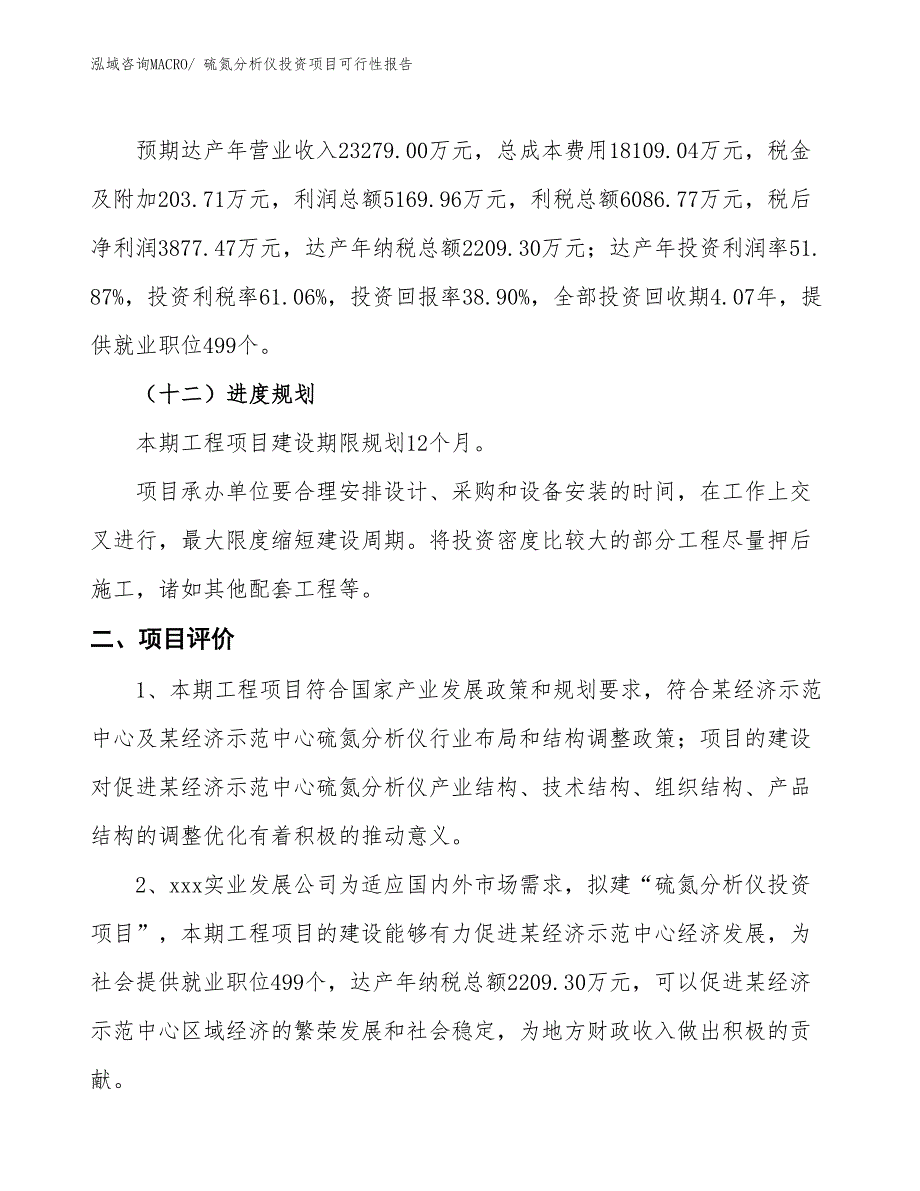 泓域咨询MACRO/ 硫氮分析仪投资项目可行性报告

预期达产年营业收入23279.00万元，总成本费用18109.04万元，税金及附加203.71万元，利润总额5169.96万元，利税总额6086.77万元，税后净利润3877.47万元，达产年纳税总额2209.30万元；达产年投资利润率51.87%，投资利税率61.06%，投资回报率38.90%，全部投资回收期4.07年，提供就业职位499个。

（十二）进度规划

本期工程项目建设期限规划12个月。

项目承办单位要合理安排设计、采购和设备安装的时间，在工作上交叉进行，最大限度缩短建设周期。将投资密度比较大的部分工程尽量押后施工，诸如其他配套工程等。

二、项目评价

1、本期工程项目符合国家产业发展政策和规划要求，符合某经济示范中心及某经济示范中心硫氮分析仪行业布局和结构调整政策；项目的建设对促进某经济示范中心硫氮分析仪产业结构、技术结构、组织结构、产品结构的调整优化有着积极的推动意义。

2、xxx实业发展公司为适应国内外市场需求，拟建“硫氮分析仪投资项目”，本期工程项目的建设能够有力促进某经济示范中心经济发展，为社会提供就业职位499个，达产年纳税总额2209.30万元，可以促进某经济示范中心区域经济的繁荣发展和社会稳定，为地方财政收入做出积极的贡献。